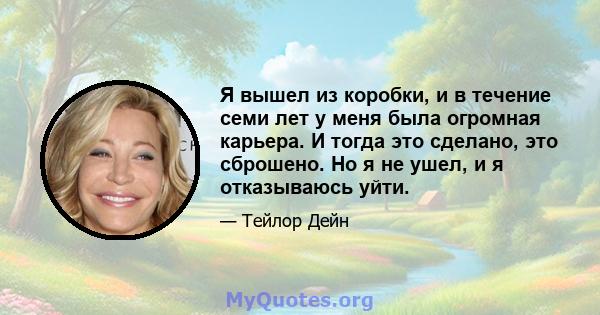 Я вышел из коробки, и в течение семи лет у меня была огромная карьера. И тогда это сделано, это сброшено. Но я не ушел, и я отказываюсь уйти.

— Тейлор Дейн

MyQuotes.org